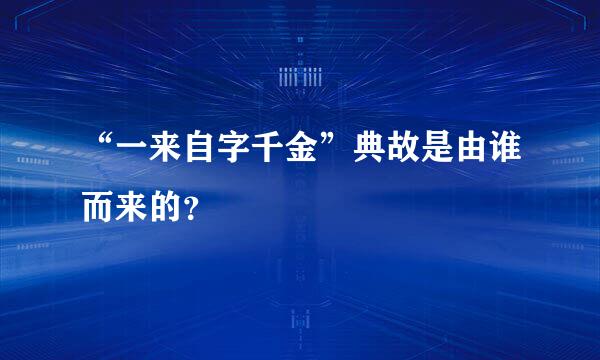 “一来自字千金”典故是由谁而来的？